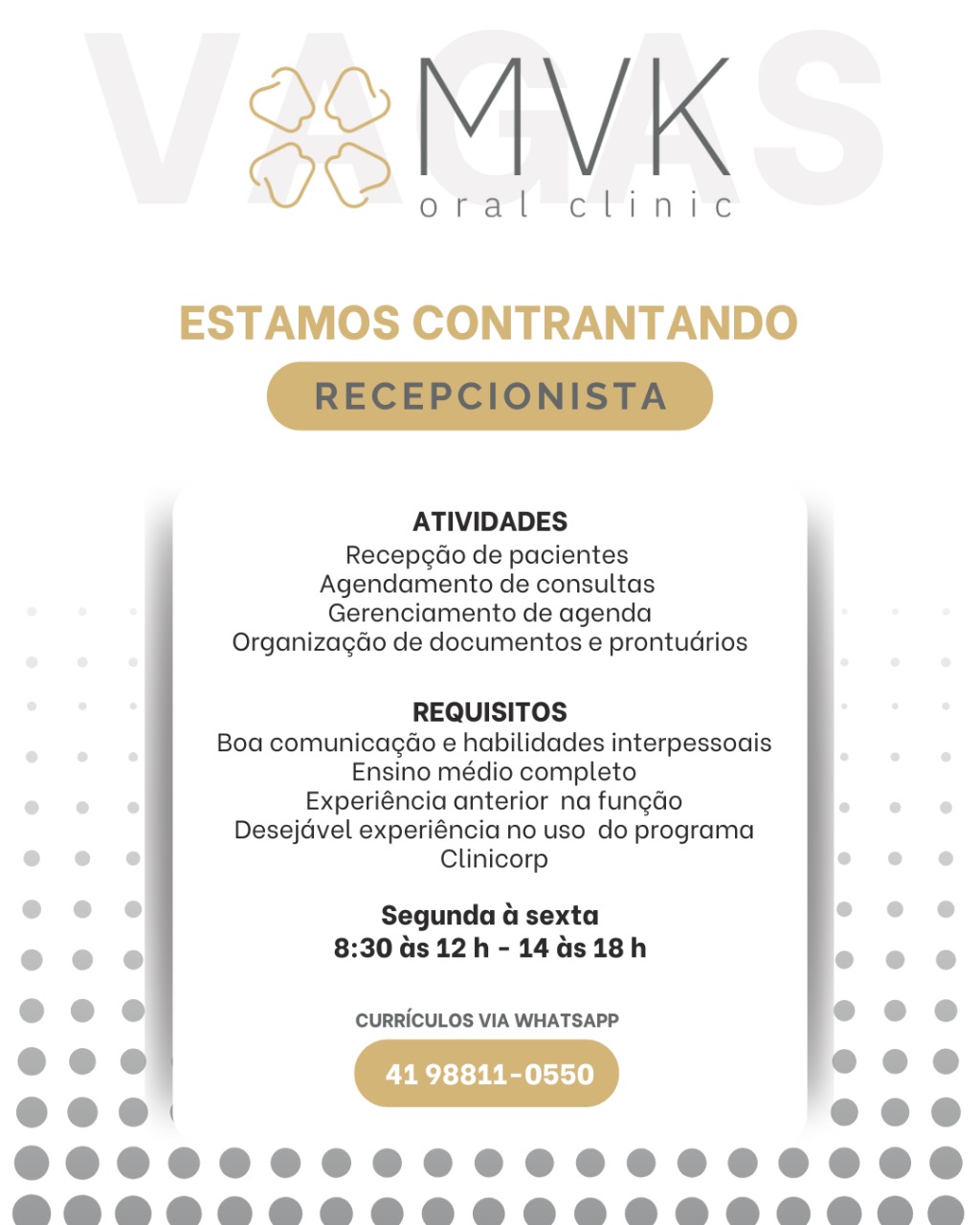 VAGAS

MVK
oral clinic

ESTAMOS CONTRANTANDO

RECEPCIONISTA

ATIVIDADES
Recepção de pacientes
Agendamento de consultas
Gerenciamento de agenda
Organização de documentos e prontuários

REQUISITOS
Boa comunicação e habilidades interpessoais
Ensino médio completo
Experiência anterior na função
Desejável experiência no uso do programa Clinicorp

Segunda à sexta
8:30 às 12 h - 14 às 18 h

CURRÍCULOS VIA WHATSAPP

41 98811-0550